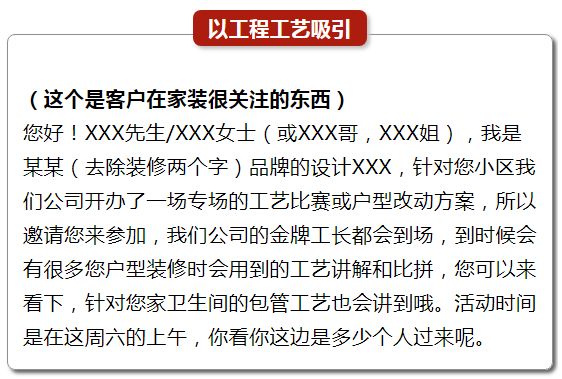 以工程工艺吸引

（这个是客户在家装很关注的东西）
您好！XXX先生/XXX女士（或XXX哥，XXX姐），我是某某（去除装修两个字）品牌的设计XXX，针对您小区我们公司开办了一场专场的工艺比赛或户型改动方案，所以邀请您来参加，我们公司的金牌工长都会到场，到时候会有很多您户型装修时会用到的工艺讲解和比拼，您可以来看下，针对您家卫生间的包管工艺也会讲到哦。活动时间是在这周六的上午，你看你这边是多少个人过来呢。